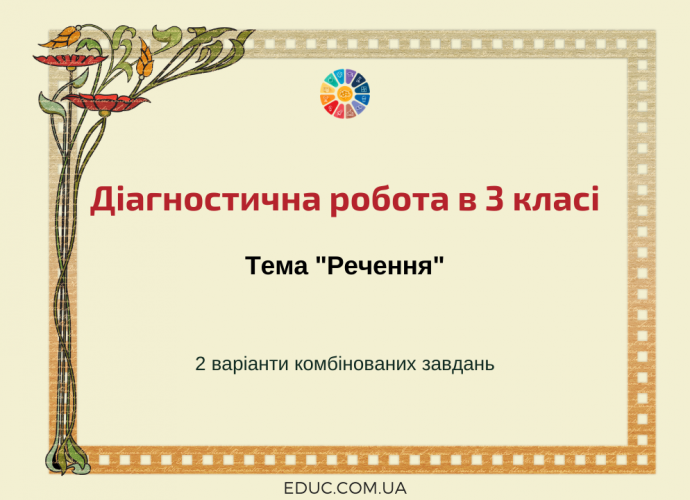 Діагностична робота в 3 класі

Тема "Речення"

2 варіанти комбінованих завдань

EDUC.COM.UA